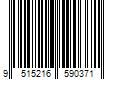 9 515216 590371